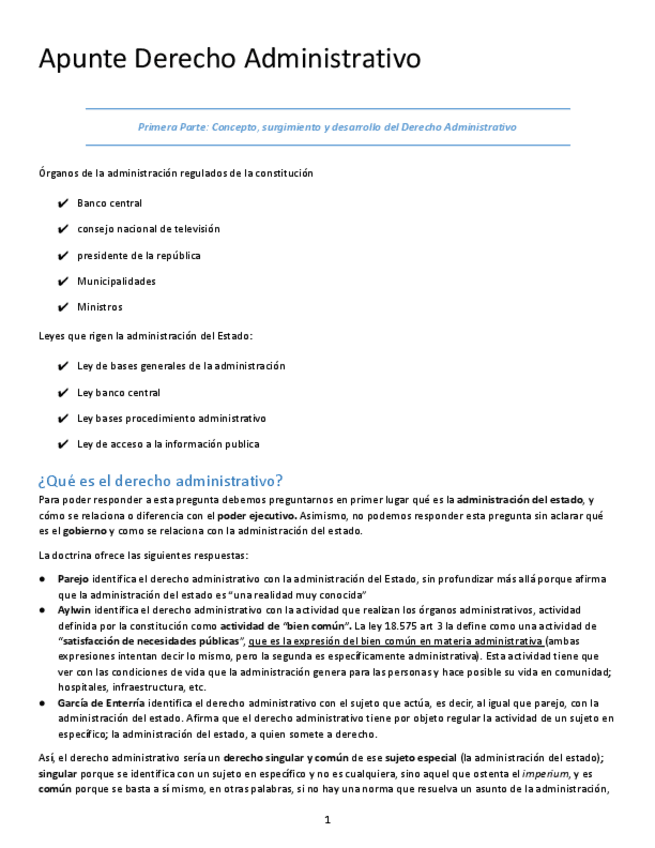 Apunte Derecho Administrativo

Primera Parte: Concepto, surgimiento y desarrollo del Derecho Administrativo

Órganos de la administración regulados de la constitución

✔ Banco central

✔ consejo nacional de televisión

✔ presidente de la república

✔ Municipalidades

✔ Ministros

Leyes que rigen la administración del Estado:

✔ Ley de bases generales de la administración

✔ Ley banco central

✔ Ley bases procedimiento administrativo

✔ Ley de acceso a la información publica

¿Qué es el derecho administrativo?

Para poder responder a esta pregunta debemos preguntarnos en primer lugar qué es la administración del estado, y cómo se relaciona o diferencia con el poder ejecutivo. Asimismo, no podemos responder esta pregunta sin aclarar qué es el gobierno y como se relaciona con la administración del estado.

La doctrina ofrece las siguientes respuestas:

● Parejo identifica el derecho administrativo con la administración del Estado, sin profundizar más allá porque afirma que la administración del estado es "una realidad muy conocida"

● Aylwin identifica el derecho administrativo con la actividad que realizan los órganos administrativos, actividad definida por la constitución como actividad de "bien común". La ley 18.575 art 3 la define como una actividad de "satisfacción de necesidades públicas", que es la expresión del bien común en materia administrativa (ambas expresiones intentan decir lo mismo, pero la segunda es específicamente administrativa). Esta actividad tiene que ver con las condiciones de vida que la administración genera para las personas y hace posible su vida en comunidad; hospitales, infraestructura, etc.

● García de Enterría identifica el derecho administrativo con el sujeto que actúa, es decir, al igual que parejo, con la administración del estado. Afirma que el derecho administrativo tiene por objeto regular la actividad de un sujeto en específico; la administración del estado, a quien somete a derecho.

Así, el derecho administrativo sería un derecho singular y común de ese sujeto especial (la administración del estado); singular porque se identifica con un sujeto en específico y no es cualquiera, sino aquel que ostenta el imperium, y es común porque se basta a sí mismo, en otras palabras, si no hay una norma que resuelva un asunto de la administración,

1